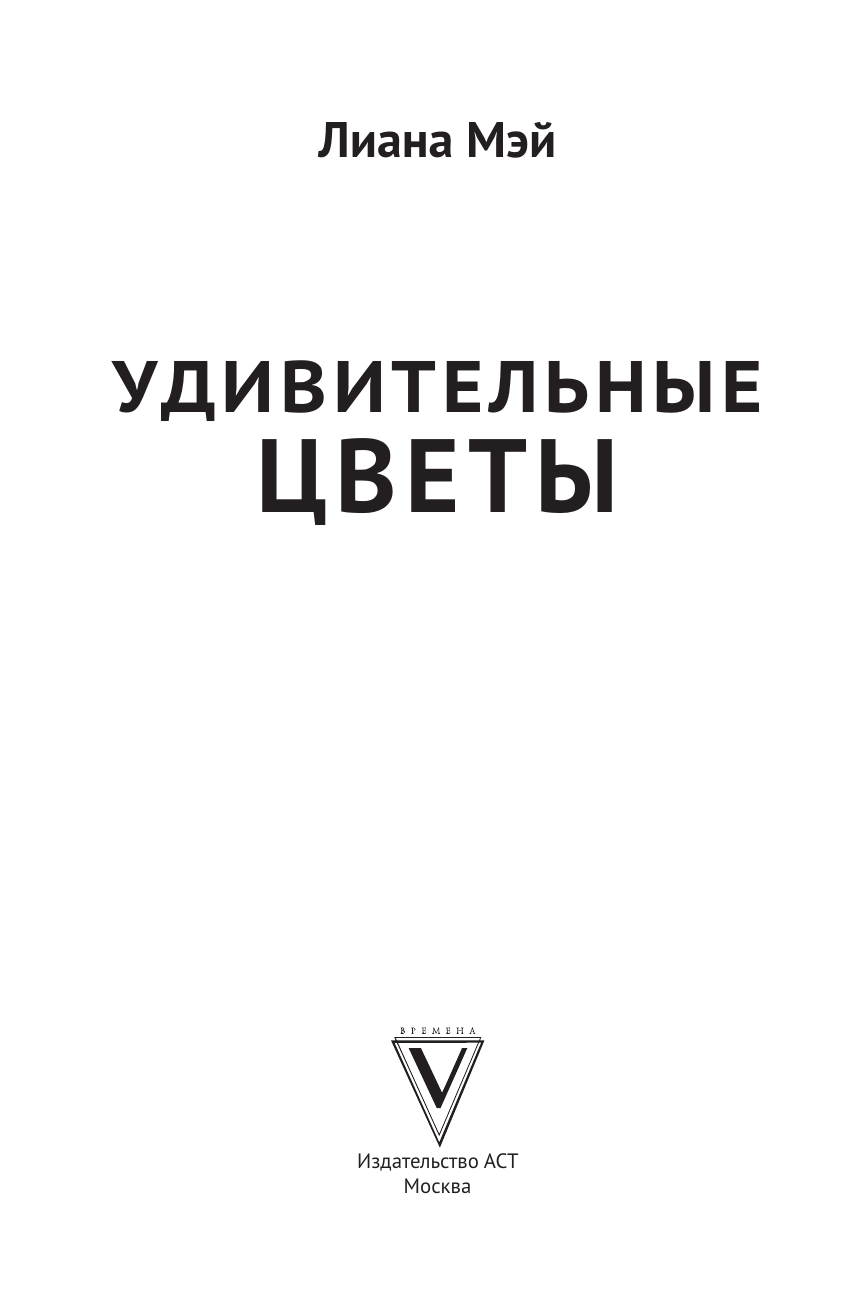 Лиана Мэй

УДИВИТЕЛЬНЫЕ
ЦВЕТЫ

ВРЕМЕНА
V

Издательство АСТ
Москва